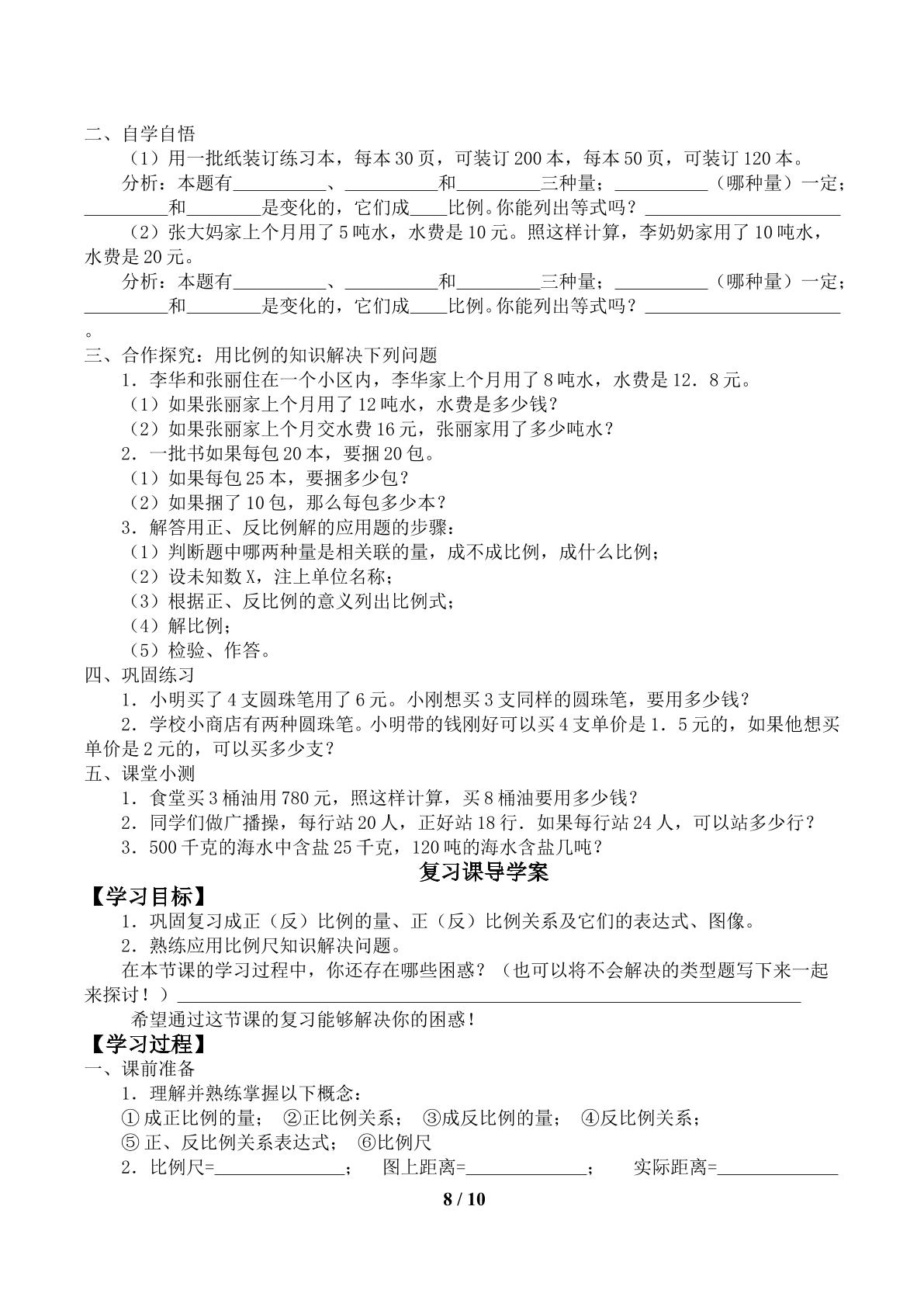 二、自学自悟

（1）用一批纸装订练习本，每本30页，可装订200本，每本50页，可装订120本。

分析：本题有____、____和____三种量；____（哪种量）一定；____和____是变化的，它们成____比例。你能列出等式吗？____

（2）张大妈家上个月用了5吨水，水费是10元。照这样计算，李奶奶家用了10吨水，水费是20元。

分析：本题有____、____和____三种量；____（哪种量）一定；____和____是变化的，它们成____比例。你能列出等式吗？____。

三、合作探究：用比例的知识解决下列问题

1．李华和张丽住在一个小区内，李华家上个月用了8吨水，水费是12．8元。

（1）如果张丽家上个月用了12吨水，水费是多少钱？

（2）如果张丽家上个月交水费16元，张丽家用了多少吨水？

2．一批书如果每包20本，要捆20包。

（1）如果每包25本，要捆多少包？

（2）如果捆了10包，那么每包多少本？

3．解答用正、反比例解的应用题的步骤：

（1）判断题中哪两种量是相关联的量，成不成比例，成什么比例；

（2）设未知数X，注上单位名称；

（3）根据正、反比例的意义列出比例式；

（4）解比例；

（5）检验、作答。

四、巩固练习

1．小明买了4支圆珠笔用了6元。小刚想买3支同样的圆珠笔，要用多少钱？

2．学校小商店有两种圆珠笔。小明带的钱刚好可以买4支单价是1．5元的，如果他想买单价是2元的，可以买多少支？

五、课堂小测

1．食堂买3桶油用780元，照这样计算，买8桶油要用多少钱？

2．同学们做广播操，每行站20人，正好站18行．如果每行站24人，可以站多少行？

3．500千克的海水中含盐25千克，120吨的海水含盐几吨？

复习课导学案

【学习目标】

1．巩固复习成正（反）比例的量、正（反）比例关系及它们的表达式、图像。

2．熟练应用比例尺知识解决问题。

在本节课的学习过程中，你还存在哪些困惑？（也可以将不会解决的类型题写下来一起来探讨！）____

希望通过这节课的复习能够解决你的困惑！

【学习过程】

一、课前准备

1．理解并熟练掌握以下概念：

①成正比例的量； ②正比例关系； ③成反比例的量； ④反比例关系；

⑤正、反比例关系表达式； ⑥比例尺

2．比例尺=____； 图上距离=____； 实际距离=____

8 / 10